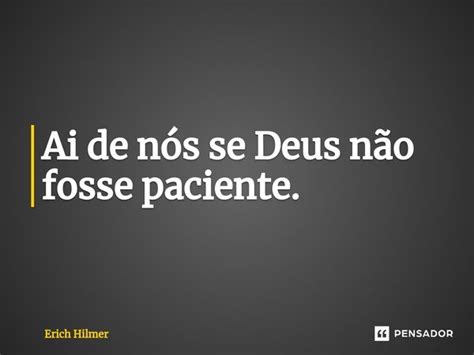 Ai de nós se Deus não fosse paciente.

Erich Hilmer

PENSADOR